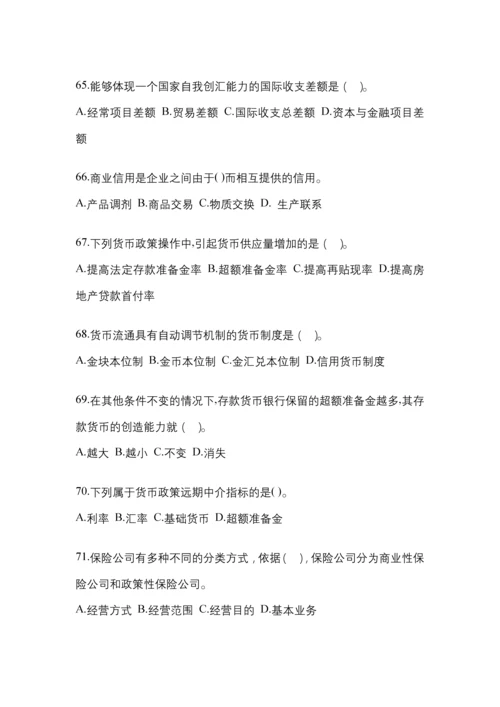 65.能够体现一个国家自我创汇能力的国际收支差额是（ ）。

A.经常项目差额 B.贸易差额 C.国际收支总差额 D.资本与金融项目差额

66.商业信用是企业之间由于( )而相互提供的信用。

A.产品调剂 B.商品交易 C.物质交换 D. 生产联系

67.下列货币政策操作中,引起货币供应量增加的是（ ）。

A.提高法定存款准备金率 B.超额准备金率 C.提高再贴现率 D.提高房地产贷款首付率

68.货币流通具有自动调节机制的货币制度是（ ）。

A.金块本位制 B.金币本位制 C.金汇兑本位制 D.信用货币制度

69.在其他条件不变的情况下,存款货币银行保留的超额准备金越多,其存款货币的创造能力就（ ）。

A.越大 B.越小 C.不变 D.消失

70.下列属于货币政策远期中介指标的是( )。

A.利率 B.汇率 C.基础货币 D.超额准备金

71.保险公司有多种不同的分类方式，依据（ ），保险公司分为商业性保险公司和政策性保险公司。

A.经营方式 B.经营范围 C.经营目的 D.基本业务